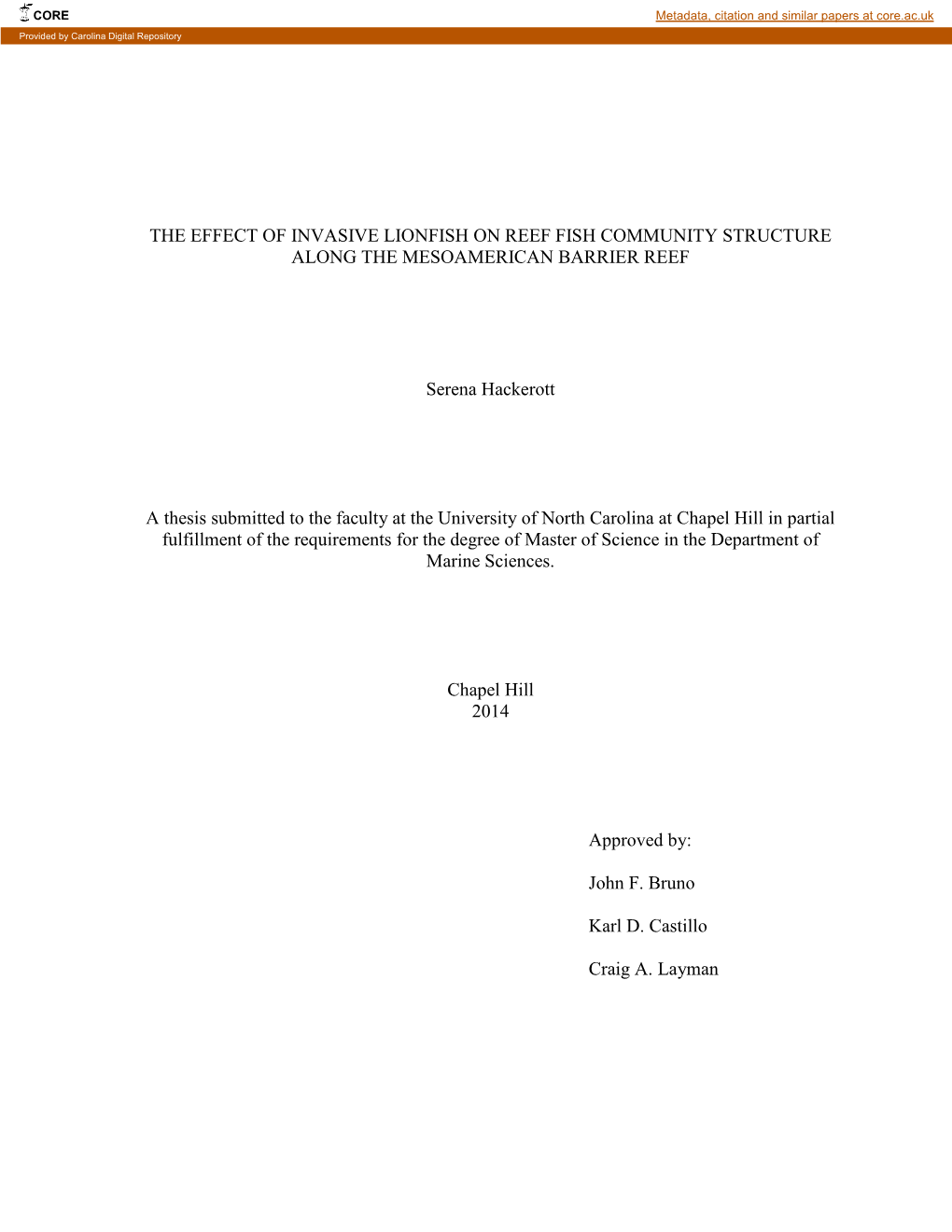 CORE

Metadata, citation and similar papers at core.ac.uk

Provided by Carolina Digital Repository

THE EFFECT OF INVASIVE LIONFISH ON REEF FISH COMMUNITY STRUCTURE ALONG THE MESOAMERICAN BARRIER REEF

Serena Hackerott

A thesis submitted to the faculty at the University of North Carolina at Chapel Hill in partial fulfillment of the requirements for the degree of Master of Science in the Department of Marine Sciences.

Chapel Hill
2014

Approved by:

John F. Bruno

Karl D. Castillo

Craig A. Layman